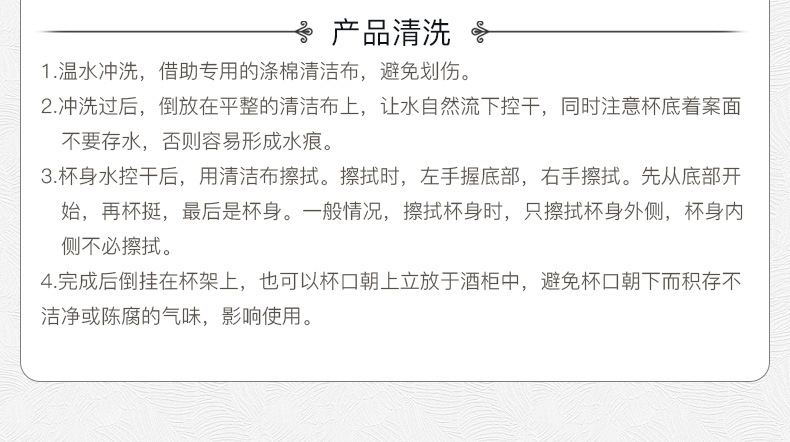 产品清洗

1.温水冲洗，借助专用的涤棉清洁布，避免划伤。

2.冲洗过后，倒放在平整的清洁布上，让水自然流下控干，同时注意杯底着案面不要存水，否则容易形成水痕。

3.杯身水控干后，用清洁布擦拭。擦拭时，左手握底部，右手擦拭。先从底部开始，再杯挺，最后是杯身。一般情况，擦拭杯身时，只擦拭杯身外侧，杯身内侧不必擦拭。

4.完成后倒挂在杯架上，也可以杯口朝上立放于酒柜中，避免杯口朝下而积存不洁净或陈腐的气味，影响使用。